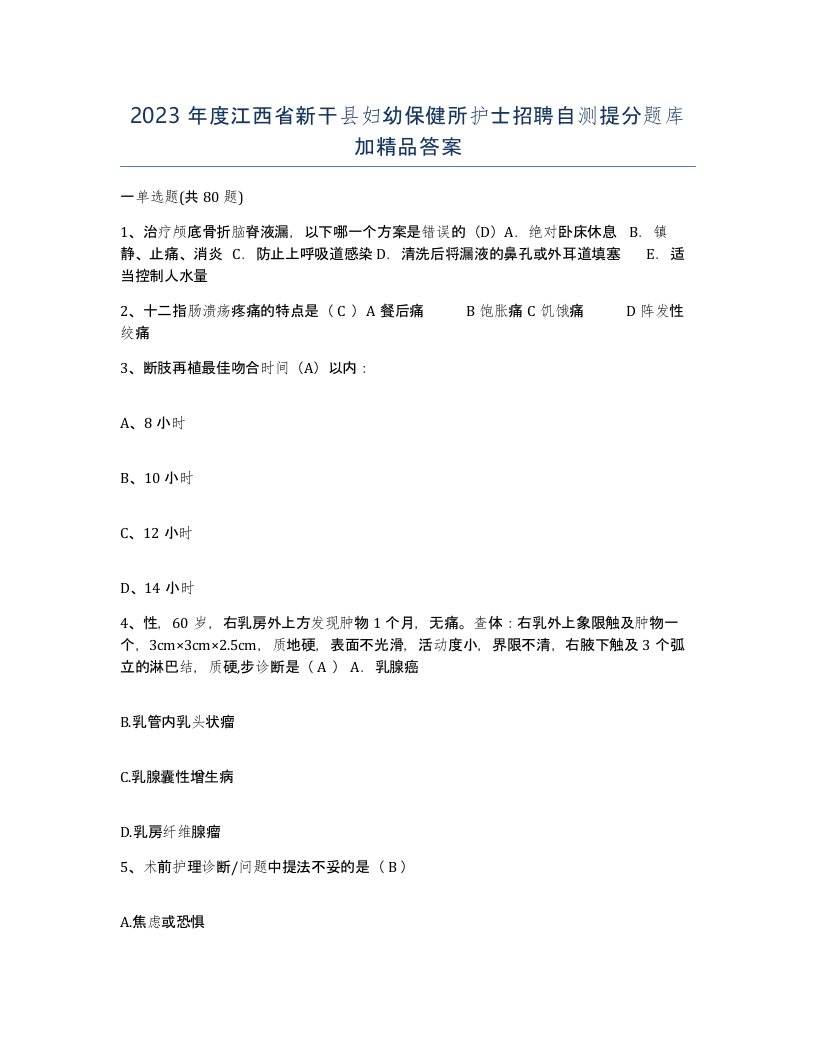 2023 年度江西省新干县妇幼保健所护士招聘自测提分题库加精品答案

一单选题(共 80 题)

1、治疗颅底骨折脑脊液漏，以下哪一个方案是错误的（D）A．绝对卧床休息 B．镇静、止痛、消炎 C．防止上呼吸道感染 D．清洗后将漏液的鼻孔或外耳道填塞 E．适当控制人水量

2、十二指肠溃疡疼痛的特点是（ C ）A 餐后痛 B 饱胀痛 C 饥饿痛 D 阵发性绞痛

3、断肢再植最佳吻合时间（A）以内：

A、8 小时

B、10 小时

C、12 小时

D、14 小时

4、性，60 岁，右乳房外上方发现肿物 1 个月，无痛。查体：右乳外上象限触及肿物一个，3cm×3cm×2.5cm，质地硬，表面不光滑，活动度小，界限不清，右腋下触及 3 个孤立的淋巴结，质硬,步诊断是（ A ） A．乳腺癌

B.乳管内乳头状瘤

C.乳腺囊性增生病

D.乳房纤维腺瘤

5、术前护理诊断/问题中提法不妥的是（ B ）

A.焦虑或恐惧